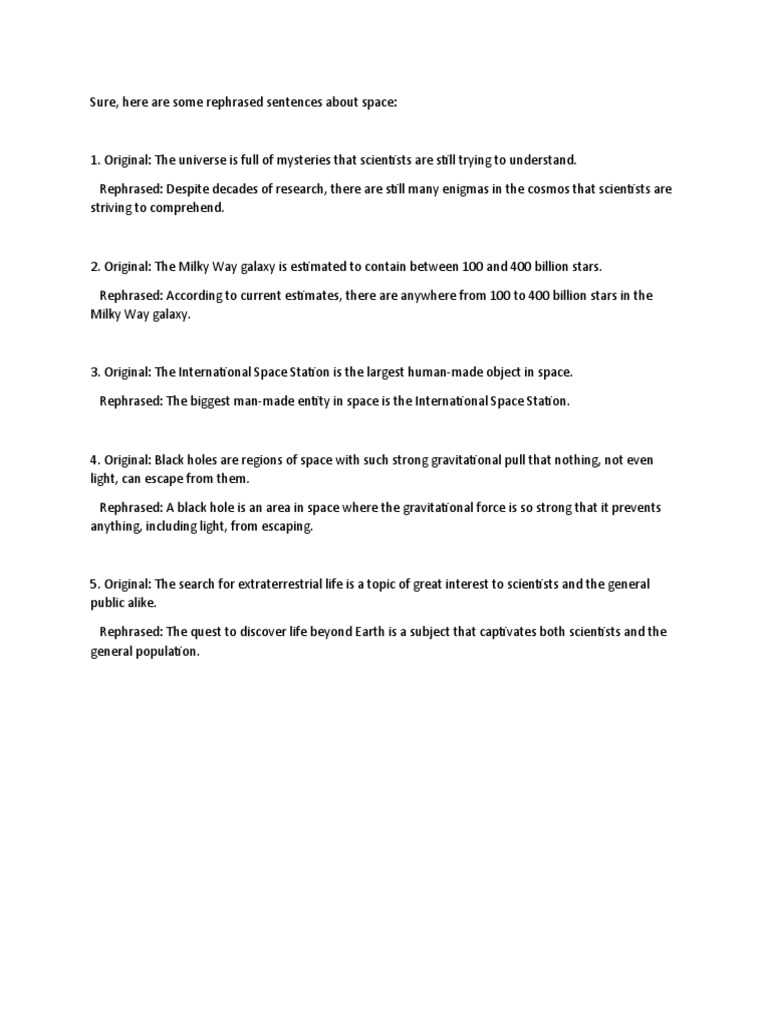 Sure, here are some rephrased sentences about space:

1. Original: The universe is full of mysteries that scientists are still trying to understand.

Rephrased: Despite decades of research, there are still many enigmas in the cosmos that scientists are striving to comprehend.

2. Original: The Milky Way galaxy is estimated to contain between 100 and 400 billion stars.

Rephrased: According to current estimates, there are anywhere from 100 to 400 billion stars in the Milky Way galaxy.

3. Original: The International Space Station is the largest human-made object in space.

Rephrased: The biggest man-made entity in space is the International Space Station.

4. Original: Black holes are regions of space with such strong gravitational pull that nothing, not even light, can escape from them.

Rephrased: A black hole is an area in space where the gravitational force is so strong that it prevents anything, including light, from escaping.

5. Original: The search for extraterrestrial life is a topic of great interest to scientists and the general public alike.

Rephrased: The quest to discover life beyond Earth is a subject that captivates both scientists and the general population.